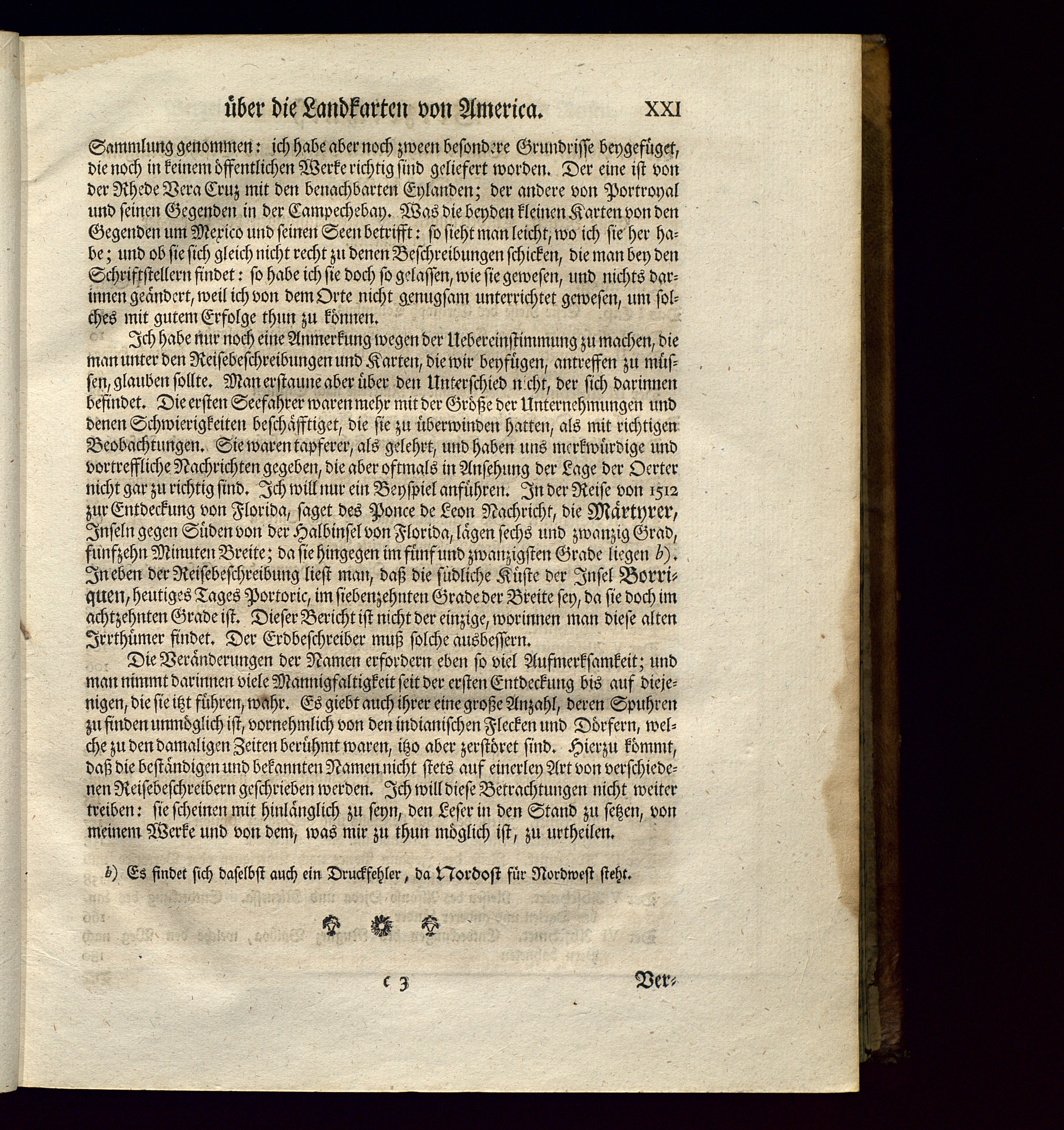 über die Landkarten von America. XXI

Sammlung genommen: ich habe aber noch zween besondere Grundrisse beygefüget, die noch in keinem öffentlichen Werke richtig sind geliefert worden. Der eine ist von der Rhede Vera Cruz mit den benachbarten Eylanden; der andere von Portroyal und seinen Gegenden in der Campechebay. Was die beyden kleinen Karten von den Gegenden um Mexico und seinen Seen betrifft: so sieht man leicht, wo ich sie her habe; und ob sie sich gleich nicht recht zu denen Beschreibungen schicken, die man bey den Schriftstellern findet: so habe ich sie doch so gelassen, wie sie gewesen, und nichts darinnen geändert, weil ich von dem Orte nicht genugsam unterrichtet gewesen, um solches mit gutem Erfolge thun zu können.

Ich habe nur noch eine Anmerkung wegen der Uebereinstimmung zu machen, die man unter den Reisebeschreibungen und Karten, die wir beyfügen, antreffen zu müssen, glauben sollte. Man erstaune aber über den Unterschied nicht, der sich darinnen befindet. Die ersten Seefahrer waren mehr mit der Größe der Unternehmungen und denen Schwierigkeiten beschäfftiget, die sie zu überwinden hatten, als mit richtigen Beobachtungen. Sie waren tapferer, als gelehrt, und haben uns merkwürdige und vortreffliche Nachrichten gegeben, die aber oftmals in Ansehung der Lage der Oerter nicht gar zu richtig sind. Ich will nur ein Beyspiel anführen. In der Reise von 1512 zur Entdeckung von Florida, saget des Ponce de Leon Nachricht, die Märtyrer, Inseln gegen Süden von der Halbinsel von Florida, lägen sechs und zwanzig Grad, funfzehn Minuten Breite; da sie hingegen im fünf und zwanzigsten Grade liegen b). In eben der Reisebeschreibung lieſt man, daß die südliche Küste der Insel Borriquen, heutiges Tages Portoric, im siebenzehnten Grade der Breite sey, da sie doch im achtzehnten Grade ist. Dieser Bericht ist nicht der einzige, worinnen man diese alten Irrthümer findet. Der Erdbeschreiber muß solche ausbessern.

Die Veränderungen der Namen erfordern eben so viel Aufmerksamkeit; und man nimmt darinnen viele Mannigfaltigkeit seit der ersten Entdeckung bis auf diejenigen, die sie itzt führen, wahr. Es giebt auch ihrer eine große Anzahl, deren Spuhren zu finden unmöglich ist, vornehmlich von den indianischen Flecken und Dörfern, welche zu den damaligen Zeiten berühmt waren, itzo aber zerstöret sind. Hierzu kömmt, daß die beständigen und bekannten Namen nicht stets auf einerley Art von verschiedenen Reisebeschreibern geschrieben werden. Ich will diese Betrachtungen nicht weiter treiben: sie scheinen mit hinlänglich zu seyn, den Leser in den Stand zu setzen, von meinem Werke und von dem, was mir zu thun möglich ist, zu urtheilen.

b) Es findet sich daselbst auch ein Druckfehler, da Nordost für Nordwest steht.

c 3 Ver-